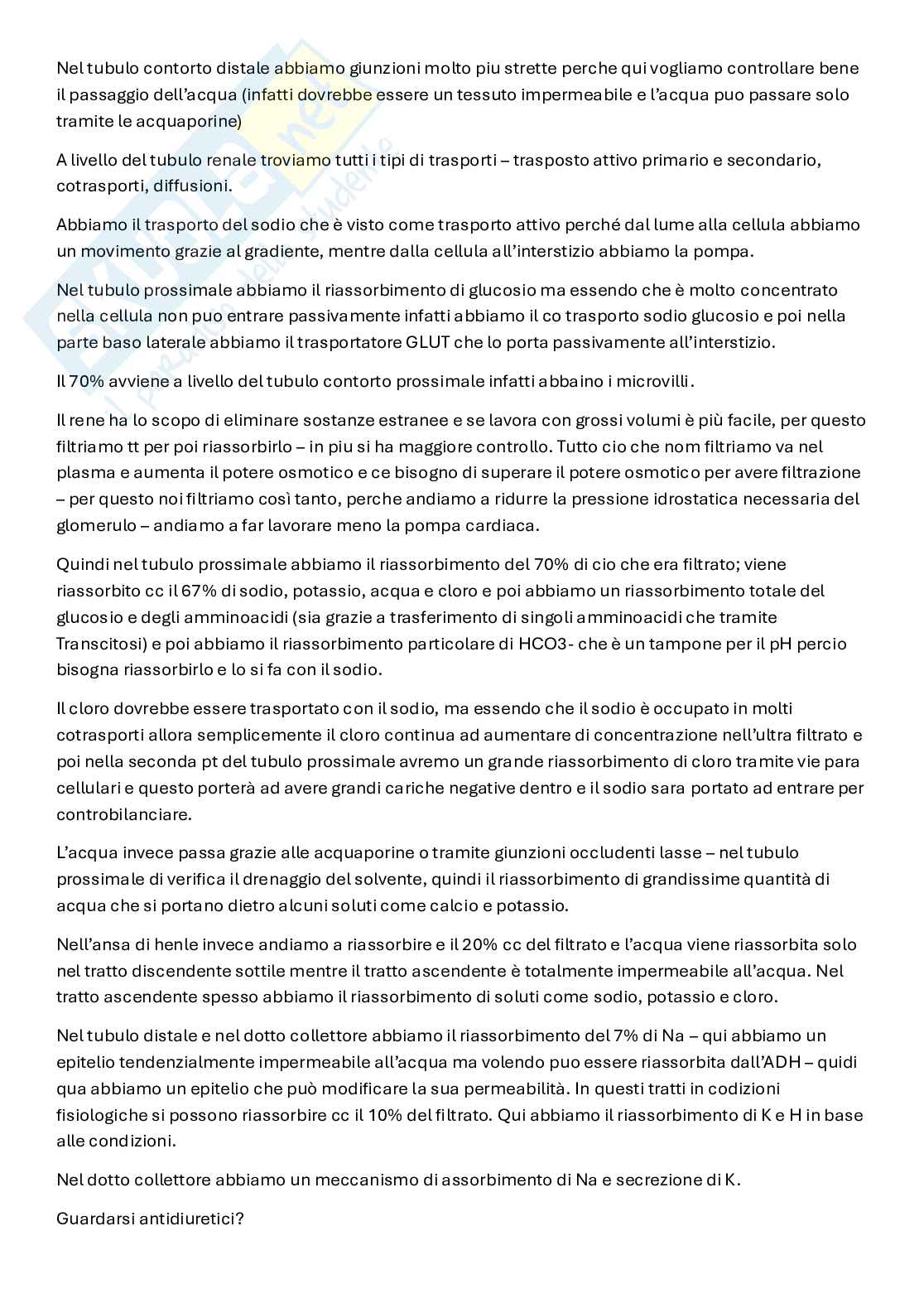 Nel tubulo contorto distale abbiamo giunzioni molto piu strette perche qui vogliamo controllare bene il passaggio dell'acqua (infatti dovrebbe essere un tessuto impermeabile e l'acqua puo passare solo tramite le acquaporine)

A livello del tubulo renale troviamo tutti i tipi di trasporti – trasposto attivo primario e secondario, cotrasporti, diffusioni.

Abbiamo il trasporto del sodio che è visto come trasporto attivo perché dal lume alla cellula abbiamo un movimento grazie al gradiente, mentre dalla cellula all'interstizio abbiamo la pompa.

Nel tubulo prossimale abbiamo il riassorbimento di glucosio ma essendo che è molto concentrato nella cellula non puo entrare passivamente infatti abbiamo il co trasporto sodio glucosio e poi nella parte baso laterale abbiamo il trasportatore GLUT che lo porta passivamente all'interstizio.

Il 70% avviene a livello del tubulo contorto prossimale infatti abbaino i microvilli.

Il rene ha lo scopo di eliminare sostanze estranee e se lavora con grossi volumi è più facile, per questo filtriamo tt per poi riassorbirlo – in piu si ha maggiore controllo. Tutto cio che nom filtriamo va nel plasma e aumenta il potere osmotico e ce bisogno di superare il potere osmotico per avere filtrazione – per questo noi filtriamo così tanto, perche andiamo a ridurre la pressione idrostatica necessaria del glomerulo – andiamo a far lavorare meno la pompa cardiaca.

Quindi nel tubulo prossimale abbiamo il riassorbimento del 70% di cio che era filtrato; viene riassorbito cc il 67% di sodio, potassio, acqua e cloro e poi abbiamo un riassorbimento totale del glucosio e degli amminoacidi (sia grazie a trasferimento di singoli amminoacidi che tramite Transcitosi) e poi abbiamo il riassorbimento particolare di HCO3- che è un tampone per il pH percio bisogna riassorbirlo e lo si fa con il sodio.

Il cloro dovrebbe essere trasportato con il sodio, ma essendo che il sodio è occupato in molti cotrasporti allora semplicemente il cloro continua ad aumentare di concentrazione nell'ultra filtrato e poi nella seconda pt del tubulo prossimale avremo un grande riassorbimento di cloro tramite vie para cellulari e questo porterà ad avere grandi cariche negative dentro e il sodio sara portato ad entrare per controbilanciare.

L'acqua invece passa grazie alle acquaporine o tramite giunzioni occludenti lasse – nel tubulo prossimale di verifica il drenaggio del solvente, quindi il riassorbimento di grandissime quantità di acqua che si portano dietro alcuni soluti come calcio e potassio.

Nell'ansa di henle invece andiamo a riassorbire e il 20% cc del filtrato e l'acqua viene riassorbita solo nel tratto discendente sottile mentre il tratto ascendente è totalmente impermeabile all'acqua. Nel tratto ascendente spesso abbiamo il riassorbimento di soluti come sodio, potassio e cloro.

Nel tubulo distale e nel dotto collettore abbiamo il riassorbimento del 7% di Na – qui abbiamo un epitelio tendenzialmente impermeabile all'acqua ma volendo puo essere riassorbita dall'ADH – quidi qua abbiamo un epitelio che può modificare la sua permeabilità. In questi tratti in codizioni fisiologiche si possono riassorbire cc il 10% del filtrato. Qui abbiamo il riassorbimento di K e H in base alle condizioni.

Nel dotto collettore abbiamo un meccanismo di assorbimento di Na e secrezione di K.

Guardarsi antidiuretici?